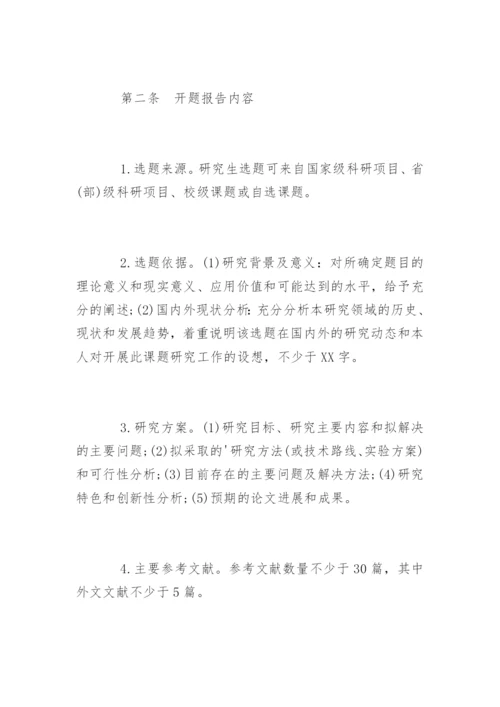 第二条　开题报告内容

1.选题来源。研究生选题可来自国家级科研项目、省(部)级科研项目、校级课题或自选课题。

2.选题依据。(1)研究背景及意义：对所确定题目的理论意义和现实意义、应用价值和可能达到的水平，给予充分的阐述;(2)国内外现状分析:充分分析本研究领域的历史、现状和发展趋势，着重说明该选题在国内外的研究动态和本人对开展此课题研究工作的设想，不少于XX字。

3.研究方案。(1)研究目标、研究主要内容和拟解决的主要问题;(2)拟采取的'研究方法(或技术路线、实验方案)和可行性分析;(3)目前存在的主要问题及解决方法;(4)研究特色和创新性分析;(5)预期的论文进展和成果。

4.主要参考文献。参考文献数量不少于30篇，其中外文文献不少于5篇。